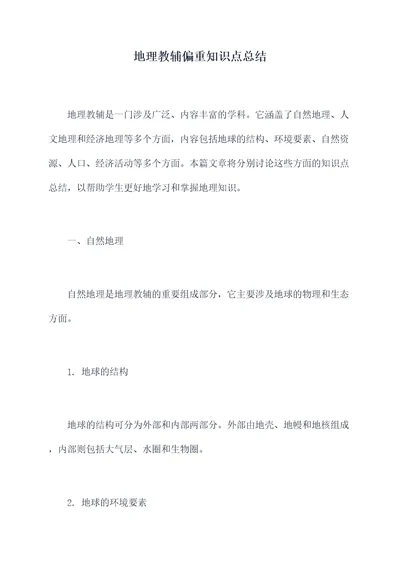 地理教辅偏重知识点总结

地理教辅是一门涉及广泛、内容丰富的学科。它涵盖了自然地理、人文地理和经济地理等多个方面，内容包括地球的结构、环境要素、自然资源、人口、经济活动等多个方面。本篇文章将分别讨论这些方面的知识点总结，以帮助学生更好地学习和掌握地理知识。

一、自然地理

自然地理是地理教辅的重要组成部分，它主要涉及地球的物理和生态方面。

1. 地球的结构

地球的结构可分为外部和内部两部分。外部由地壳、地幔和地核组成，内部则包括大气层、水圈和生物圈。

2. 地球的环境要素